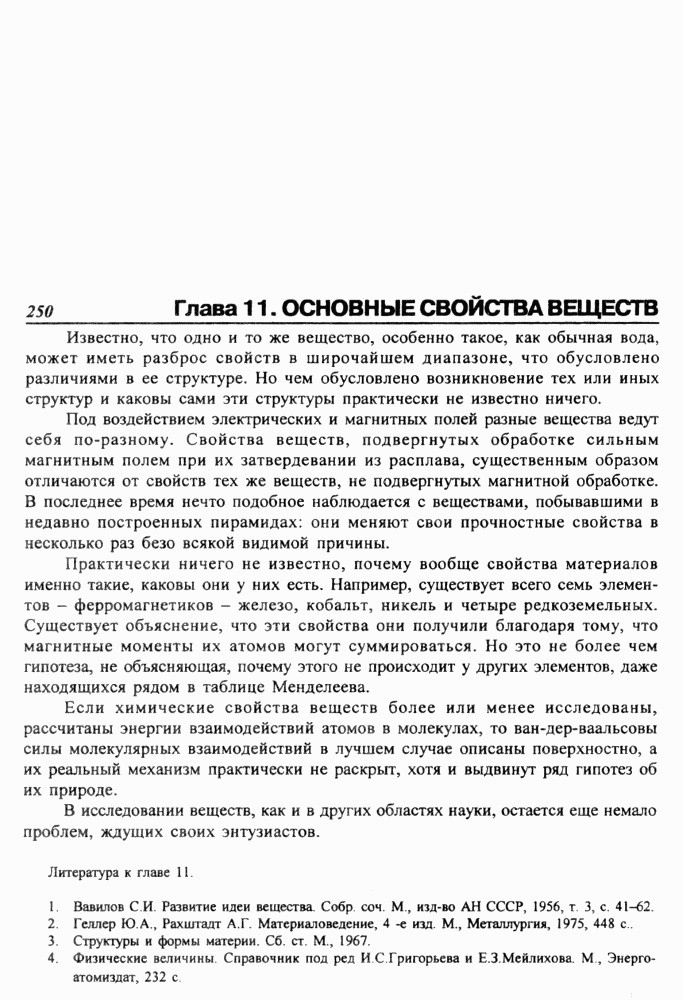 250 Глава 11. ОСНОВНЫЕ СВОЙСТВА ВЕЩЕСТВ

Известно, что одно и то же вещество, особенно такое, как обычная вода, может иметь разброс свойств в широчайшем диапазоне, что обусловлено различиями в ее структуре. Но чем обусловлено возникновение тех или иных структур и каковы сами эти структуры практически не известно ничего.

Под воздействием электрических и магнитных полей разные вещества ведут себя по-разному. Свойства веществ, подвергнутых обработке сильным магнитным полем при их затвердевании из расплава, существенным образом отличаются от свойств тех же веществ, не подвергнутых магнитной обработке. В последнее время нечто подобное наблюдается с веществами, побывавшими в недавно построенных пирамидах: они меняют свои прочностные свойства в несколько раз безо всякой видимой причины.

Практически ничего не известно, почему вообще свойства материалов именно такие, каковы они у них есть. Например, существует всего семь элементов – ферромагнетиков – железо, кобальт, никель и четыре редкоземельных. Существует объяснение, что эти свойства они получили благодаря тому, что магнитные моменты их атомов могут суммироваться. Но это не более чем гипотеза, не объясняющая, почему этого не происходит у других элементов, даже находящихся рядом в таблице Менделеева.

Если химические свойства веществ более или менее исследованы, рассчитаны энергии взаимодействий атомов в молекулах, то ван-дер-ваальсовы силы молекулярных взаимодействий в лучшем случае описаны поверхностно, а их реальный механизм практически не раскрыт, хотя и выдвинут ряд гипотез об их природе.

В исследовании веществ, как и в других областях науки, остается еще немало проблем, ждущих своих энтузиастов.

Литература к главе 11.

1. Вавилов С.И. Развитие идеи вещества. Собр. соч. М., изд-во АН СССР, 1956, т. 3, с. 41–62.
2. Геллер Ю.А., Рахштадт А.Г. Материаловедение, 4 -е изд. М., Металлургия, 1975, 448 с..
3. Структуры и формы материи. Сб. ст. М., 1967.
4. Физические величины. Справочник под ред И.С.Григорьева и Е.З.Мейлихова. М., Энергоатомиздат, 232 с.